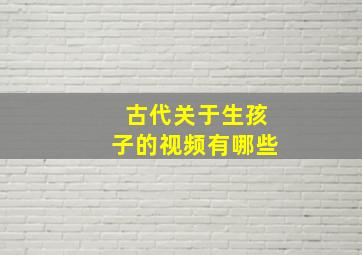 古代关于生孩子的视频有哪些